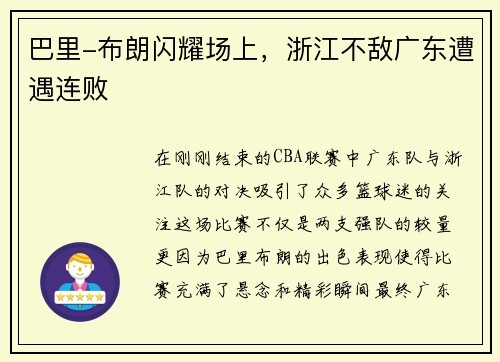 巴里-布朗闪耀场上，浙江不敌广东遭遇连败

在刚刚结束的CBA联赛中广东队与浙江队的对决吸引了众多篮球迷的关注这场比赛不仅是两支强队的较量更因为巴里布朗的出色表现使得比赛充满了悬念和精彩瞬间最终广东